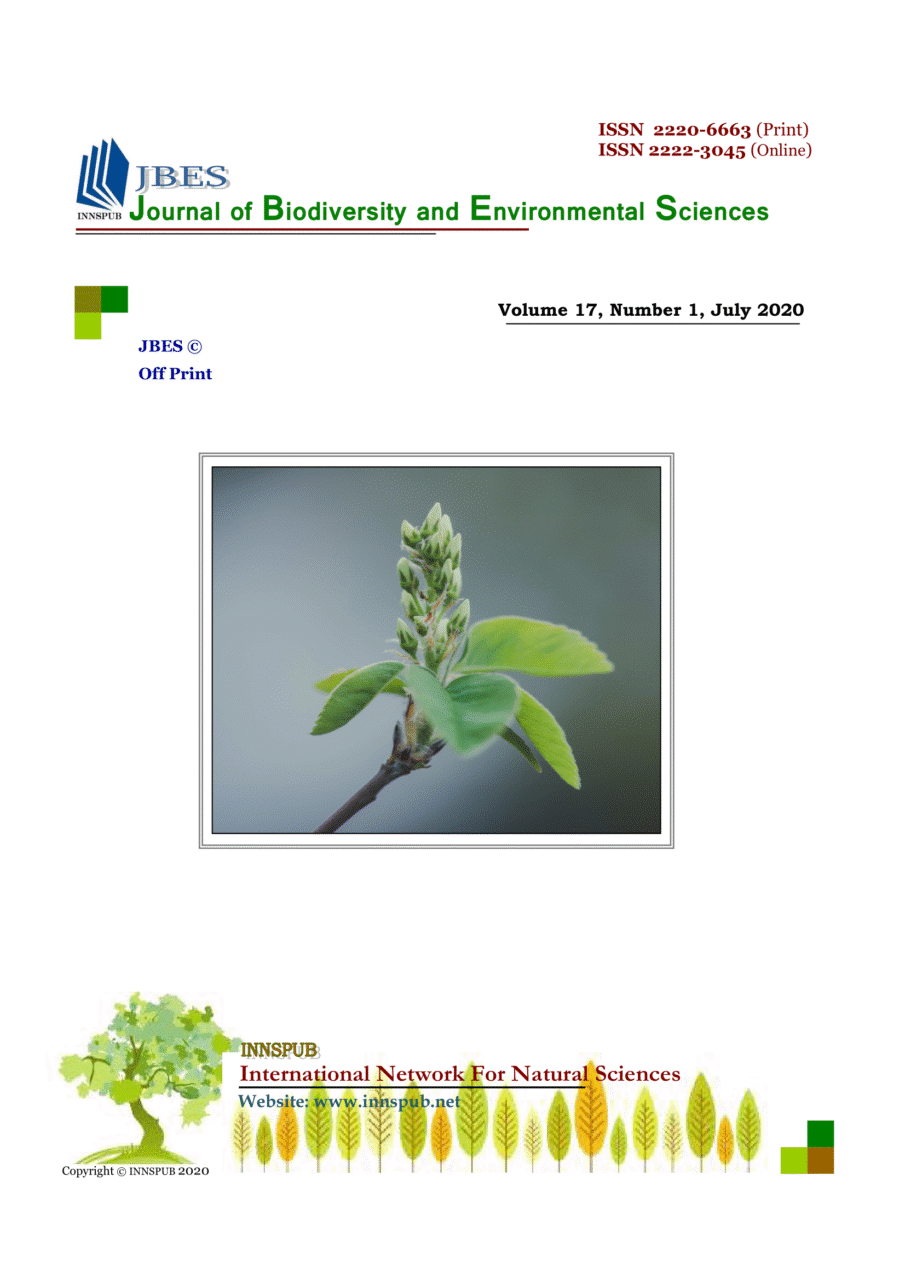 ISSN 2220-6663 (Print)
ISSN 2222-3045 (Online)

JBES
INNSPUB Journal of Biodiversity and Environmental Sciences

Volume 17, Number 1, July 2020

JBES ©
Off Print

INNSPUB
International Network For Natural Sciences
Website: www.innspub.net

Copyright © INNSPUB 2020